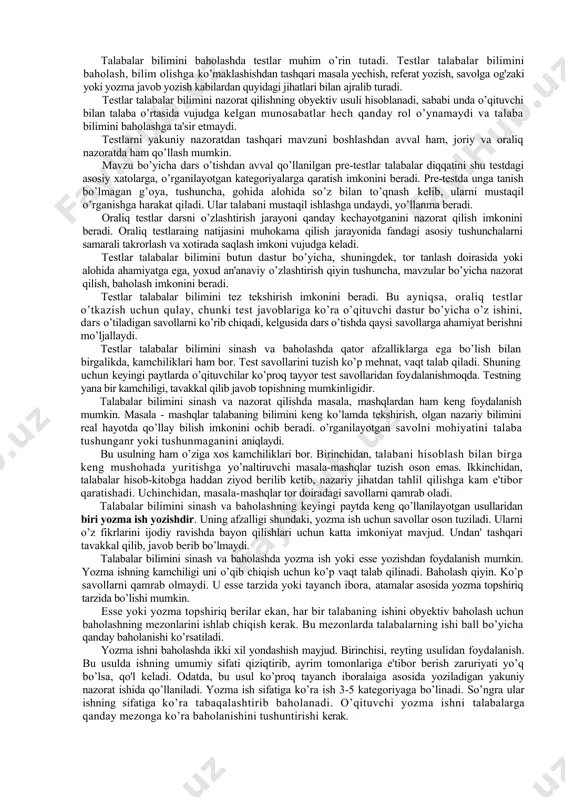 Talabalar bilimini baholashda testlar muhim o'rin tutadi. Testlar talabalar bilimini baholash, bilim olishga ko'maklashishdan tashqari masala yechish, referat yozish, savolga og'zaki yoki yozma javob yozish kabilardan quyidagi jihatlari bilan ajralib turadi.

Testlar talabalar bilimini nazorat qilishning obyektiv usuli hisoblanadi, sababi unda o'qituvchi bilan talaba o'rtasida vujudga kelgan munosabatlar hech qanday rol o'ynamaydi va talaba bilimini baholashga ta'sir etmaydi.

Testlarni yakuniy nazoratdan tashqari mavzuni boshlashdan avval ham, joriy va oraliq nazoratda ham qo'llash mumkin.

Mavzu bo'yicha dars o'tishdan avval qo'llanilgan pre-testlar talabalar diqqatini shu testdagi asosiy xatolarga, o'rganilayotgan kategoriyalarga qaratish imkonini beradi. Pre-testda unga tanish bo'lmagan g'oya, tushuncha, gohida alohida so'z bilan to'qnash kelib, ularni mustaqil o'rganishga harakat qiladi. Ular talabani mustaqil ishlashga undaydi, yo'llanma beradi.

Oraliq testlar darsni o'zlashtirish jarayoni qanday kechayotganini nazorat qilish imkonini beradi. Oraliq testlaraing natijasini muhokama qilish jarayonida fandagi asosiy tushunchalarni samarali takrorlash va xotirada saqlash imkoni vujudga keladi.

Testlar talabalar bilimini butun dastur bo'yicha, shuningdek, tor tanlash doirasida yoki alohida ahamiyatga ega, yoxud an'anaviy o'zlashtirish qiyin tushuncha, mavzular bo'yicha nazorat qilish, baholash imkonini beradi.

Testlar talabalar bilimini tez tekshirish imkonini beradi. Bu ayniqsa, oraliq testlar o'tkazish uchun qulay, chunki test javoblariga ko'ra o'qituvchi dastur bo'yicha o'z ishini, dars o'tiladigan savollarni ko'rib chiqadi, kelgusida dars o'tishda qaysi savollarga ahamiyat berishni mo'ljallaydi.

Testlar talabalar bilimini sinash va baholashda qator afzalliklarga ega bo'lish bilan birgalikda, kamchiliklari ham bor. Test savollarini tuzish ko'p mehnat, vaqt talab qiladi. Shuning uchun keyingi paytlarda o'qituvchilar ko'proq tayyor test savollaridan foydalanishmoqda. Testning yana bir kamchiligi, tavakkal qilib javob topishning mumkinligidir.

Talabalar bilimini sinash va nazorat qilishda masala, mashqlardan ham keng foydalanish mumkin. Masala - mashqlar talabaning bilimini keng ko'lamda tekshirish, olgan nazariy bilimini real hayotda qo'llay bilish imkonini ochib beradi. o'rganilayotgan savolni mohiyatini talaba tushunganr yoki tushunmaganini aniqlaydi.

Bu usulning ham o'ziga xos kamchiliklari bor. Birinchidan, talabani hisoblash bilan birga keng mushohada yuritishga yo'naltiruvchi masala-mashqlar tuzish oson emas. Ikkinchidan, talabalar hisob-kitobga haddan ziyod berilib ketib, nazariy jihatdan tahlil qilishga kam e'tibor qaratishadi. Uchinchidan, masala-mashqlar tor doiradagi savollarni qamrab oladi.

Talabalar bilimini sinash va baholashning keyingi paytda keng qo'llanilayotgan usullaridan biri yozma ish yozishdir. Uning afzalligi shundaki, yozma ish uchun savollar oson tuziladi. Ularni o'z fikrlarini ijodiy ravishda bayon qilishlari uchun katta imkoniyat mavjud. Undan' tashqari tavakkal qilib, javob berib bo'lmaydi.

Talabalar bilimini sinash va baholashda yozma ish yoki esse yozishdan foydalanish mumkin. Yozma ishning kamchiligi uni o'qib chiqish uchun ko'p vaqt talab qilinadi. Baholash qiyin. Ko'p savollarni qamrab olmaydi. U esse tarzida yoki tayanch ibora, atamalar asosida yozma topshiriq tarzida bo'lishi mumkin.

Esse yoki yozma topshiriq berilar ekan, har bir talabaning ishini obyektiv baholash uchun baholashning mezonlarini ishlab chiqish kerak. Bu mezonlarda talabalarning ishi ball bo'yicha qanday baholanishi ko'rsatiladi.

Yozma ishni baholashda ikki xil yondashish mayjud. Birinchisi, reyting usulidan foydalanish. Bu usulda ishning umumiy sifati qiziqtirib, ayrim tomonlariga e'tibor berish zaruriyati yo'q bo'lsa, qo'l keladi. Odatda, bu usul ko'proq tayanch iboralaiga asosida yoziladigan yakuniy nazorat ishida qo'llaniladi. Yozma ish sifatiga ko'ra ish 3-5 kategoriyaga bo'linadi. So'ngra ular ishning sifatiga ko'ra tabaqalashtirib baholanadi. O'qituvchi yozma ishni talabalarga qanday mezonga ko'ra baholanishini tushuntirishi kerak.